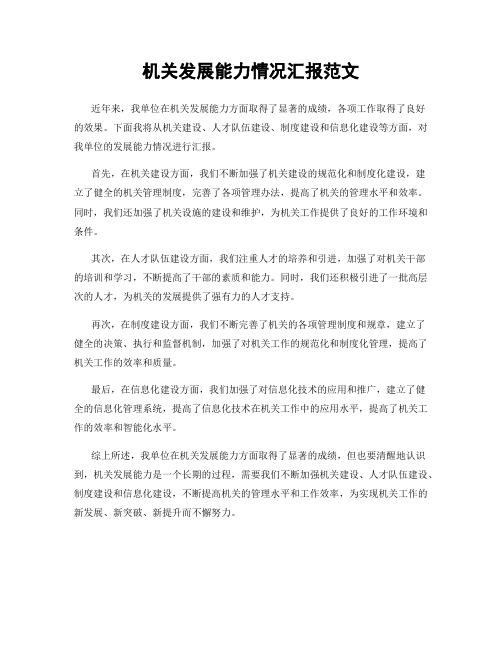 机关发展能力情况汇报范文

近年来，我单位在机关发展能力方面取得了显著的成绩，各项工作取得了良好的效果。下面我将从机关建设、人才队伍建设、制度建设和信息化建设等方面，对我单位的发展能力情况进行汇报。

首先，在机关建设方面，我们不断加强了机关建设的规范化和制度化建设，建立了健全的机关管理制度，完善了各项管理办法，提高了机关的管理水平和效率。同时，我们还加强了机关设施的建设和维护，为机关工作提供了良好的工作环境和条件。

其次，在人才队伍建设方面，我们注重人才的培养和引进，加强了对机关干部的培训和学习，不断提高了干部的素质和能力。同时，我们还积极引进了一批高层次的人才，为机关的发展提供了强有力的人才支持。

再次，在制度建设方面，我们不断完善了机关的各项管理制度和规章，建立了健全的决策、执行和监督机制，加强了对机关工作的规范化和制度化管理，提高了机关工作的效率和质量。

最后，在信息化建设方面，我们加强了对信息化技术的应用和推广，建立了健全的信息化管理系统，提高了信息化技术在机关工作中的应用水平，提高了机关工作的效率和智能化水平。

综上所述，我单位在机关发展能力方面取得了显著的成绩，但也要清醒地认识到，机关发展能力是一个长期的过程，需要我们不断加强机关建设、人才队伍建设、制度建设和信息化建设，不断提高机关的管理水平和工作效率，为实现机关工作的新发展、新突破、新提升而不懈努力。